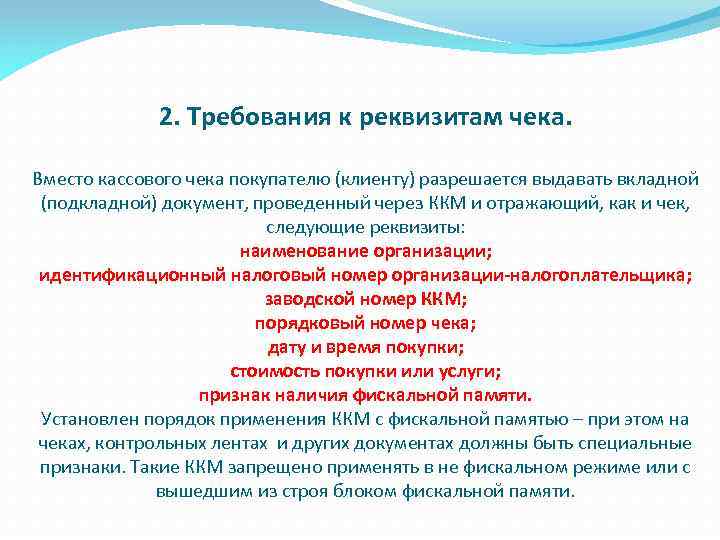 2. Требования к реквизитам чека.

Вместо кассового чека покупателю (клиенту) разрешается выдавать вкладной (подкладной) документ, проведенный через ККМ и отражающий, как и чек, следующие реквизиты:
наименование организации;
идентификационный налоговый номер организации-налогоплательщика;
заводской номер ККМ;
порядковый номер чека;
дату и время покупки;
стоимость покупки или услуги;
признак наличия фискальной памяти.
Установлен порядок применения ККМ с фискальной памятью – при этом на чеках, контрольных лентах и других документах должны быть специальные признаки. Такие ККМ запрещено применять в не фискальном режиме или с вышедшим из строя блоком фискальной памяти.